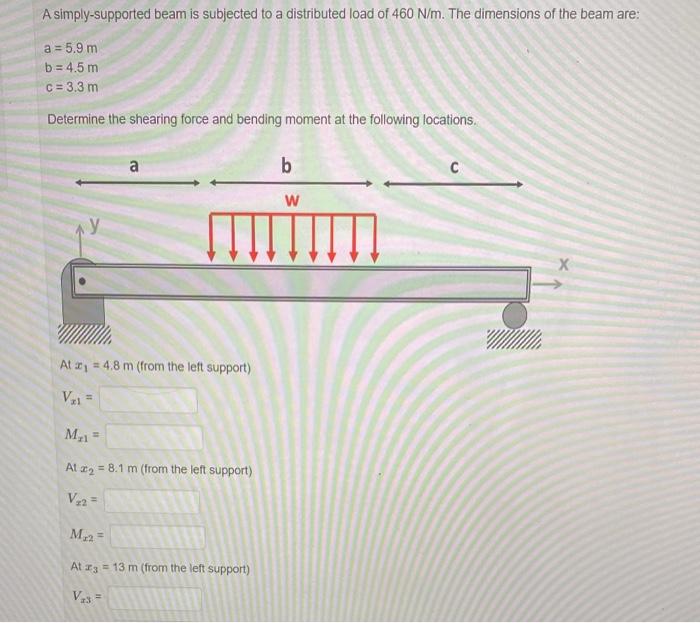 A simply-supported beam is subjected to a distributed load of 460 N/m. The dimensions of the beam are:

a = 5.9 m
b = 4.5 m
c = 3.3 m

Determine the shearing force and bending moment at the following locations.

a
b
c
w
y
x

At $x_1$ = 4.8 m (from the left support)

$V_{x1}$ =

$M_{x1}$ =

At $x_2$ = 8.1 m (from the left support)

$V_{x2}$ =

$M_{x2}$ =

At $x_3$ = 13 m (from the left support)

$V_{x3}$ =